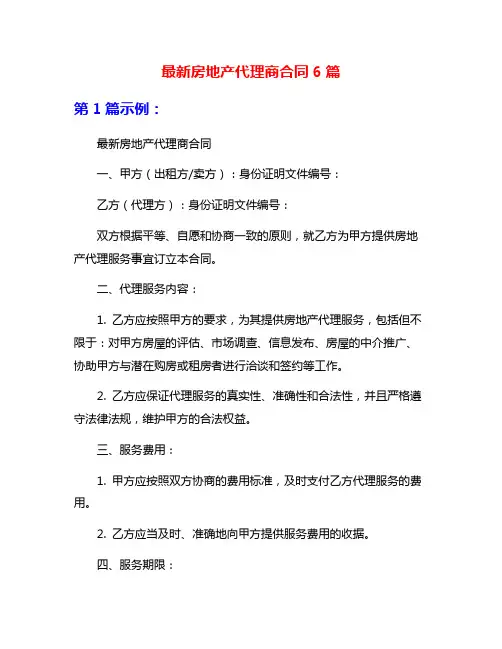 最新房地产代理商合同 6 篇

第 1 篇示例：

最新房地产代理商合同

一、甲方（出租方/卖方）：身份证明文件编号：

乙方（代理方）：身份证明文件编号：

双方根据平等、自愿和协商一致的原则，就乙方为甲方提供房地产代理服务事宜订立本合同。

二、代理服务内容：

1. 乙方应按照甲方的要求，为其提供房地产代理服务，包括但不限于：对甲方房屋的评估、市场调查、信息发布、房屋的中介推广、协助甲方与潜在购房或租房者进行洽谈和签约等工作。

2. 乙方应保证代理服务的真实性、准确性和合法性，并且严格遵守法律法规，维护甲方的合法权益。

三、服务费用：

1. 甲方应按照双方协商的费用标准，及时支付乙方代理服务的费用。

2. 乙方应当及时、准确地向甲方提供服务费用的收据。

四、服务期限：